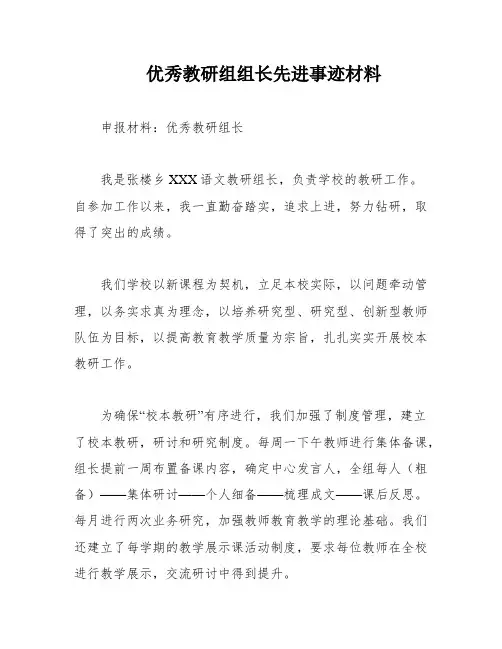 优秀教研组组长先进事迹材料

申报材料：优秀教研组长

我是张楼乡XXX语文教研组长，负责学校的教研工作。自参加工作以来，我一直勤奋踏实，追求上进，努力钻研，取得了突出的成绩。

我们学校以新课程为契机，立足本校实际，以问题牵动管理，以务实求真为理念，以培养研究型、研究型、创新型教师队伍为目标，以提高教育教学质量为宗旨，扎扎实实开展校本教研工作。

为确保“校本教研”有序进行，我们加强了制度管理，建立了校本教研，研讨和研究制度。每周一下午教师进行集体备课，组长提前一周布置备课内容，确定中心发言人，全组每人（粗备）——集体研讨——个人细备——梳理成文——课后反思。每月进行两次业务研究，加强教师教育教学的理论基础。我们还建立了每学期的教学展示课活动制度，要求每位教师在全校进行教学展示，交流研讨中得到提升。